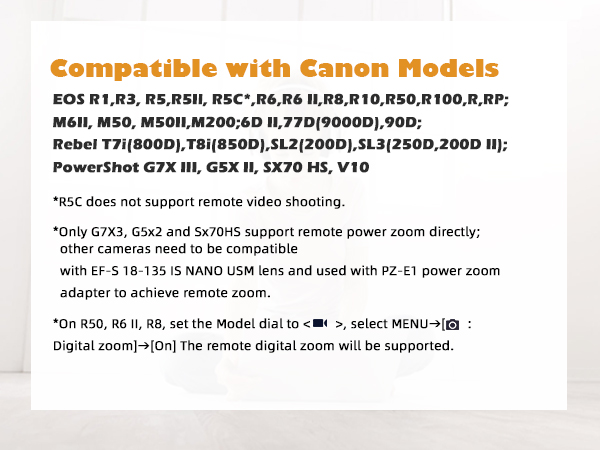 Compatible with Canon Models

EOS R1,R3, R5,R5II, R5C*,R6,R6 II,R8,R10,R50,R100,R,RP;
M6II, M50, M50II,M200;6D II,77D(9000D),90D;
Rebel T7i(800D),T8i(850D),SL2(200D),SL3(250D,200D II);
PowerShot G7X III, G5X II, SX70 HS, V10

*R5C does not support remote video shooting.

*Only G7X3, G5x2 and Sx70HS support remote power zoom directly; other cameras need to be compatible with EF-S 18-135 IS NANO USM lens and used with PZ-E1 power zoom adapter to achieve remote zoom.

*On R50, R6 II, R8, set the Model dial to < >, select MENU→[ : Digital zoom]→[On] The remote digital zoom will be supported.